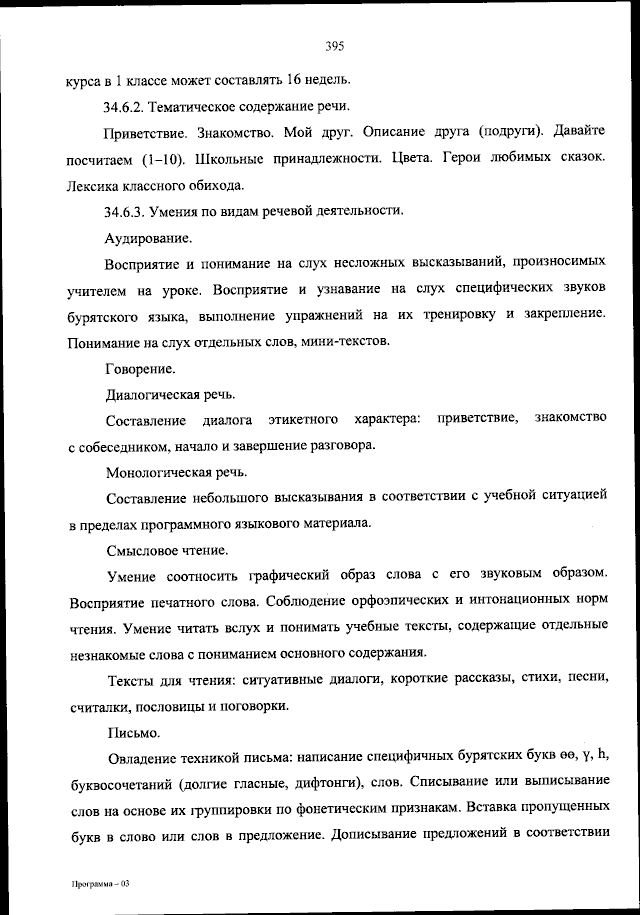 395

курса в 1 классе может составлять 16 недель.

34.6.2. Тематическое содержание речи.

Приветствие. Знакомство. Мой друг. Описание друга (подруги). Давайте посчитаем (1–10). Школьные принадлежности. Цвета. Герои любимых сказок. Лексика классного обихода.

34.6.3. Умения по видам речевой деятельности.

Аудирование.

Восприятие и понимание на слух несложных высказываний, произносимых учителем на уроке. Восприятие и узнавание на слух специфических звуков бурятского языка, выполнение упражнений на их тренировку и закрепление. Понимание на слух отдельных слов, мини-текстов.

Говорение.

Диалогическая речь.

Составление диалога этикетного характера: приветствие, знакомство с собеседником, начало и завершение разговора.

Монологическая речь.

Составление небольшого высказывания в соответствии с учебной ситуацией в пределах программного языкового материала.

Смысловое чтение.

Умение соотносить графический образ слова с его звуковым образом. Восприятие печатного слова. Соблюдение орфоэпических и интонационных норм чтения. Умение читать вслух и понимать учебные тексты, содержащие отдельные незнакомые слова с пониманием основного содержания.

Тексты для чтения: ситуативные диалоги, короткие рассказы, стихи, песни, считалки, пословицы и поговорки.

Письмо.

Овладение техникой письма: написание специфичных бурятских букв өө, ү, һ, буквосочетаний (долгие гласные, дифтонги), слов. Списывание или выписывание слов на основе их группировки по фонетическим признакам. Вставка пропущенных букв в слово или слов в предложение. Дописывание предложений в соответствии

Программа – 03